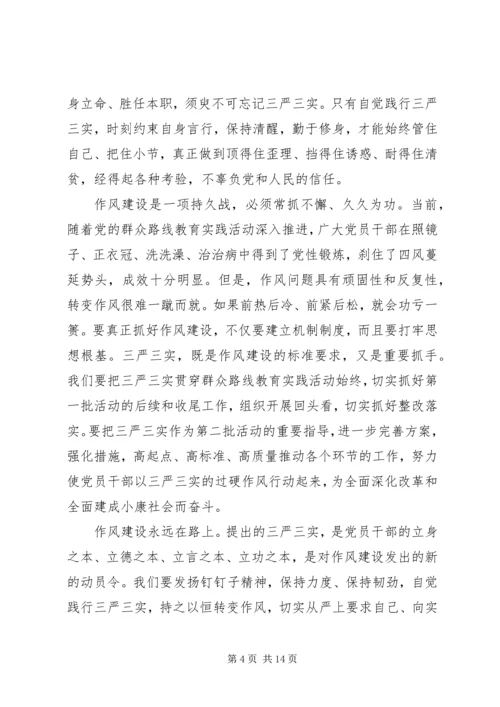 身立命、胜任本职，须臾不可忘记三严三实。只有自觉践行三严三实，时刻约束自身言行，保持清醒，勤于修身，才能始终管住自己、把住小节，真正做到顶得住歪理、挡得住诱惑、耐得住清贫，经得起各种考验，不辜负党和人民的信任。

作风建设是一项持久战，必须常抓不懈、久久为功。当前，随着党的群众路线教育实践活动深入推进，广大党员干部在照镜子、正衣冠、洗洗澡、治治病中得到了党性锻炼，刹住了四风蔓延势头，成效十分明显。但是，作风问题具有顽固性和反复性，转变作风很难一蹴而就。如果前热后冷、前紧后松，就会功亏一篑。要真正抓好作风建设，不仅要建立机制制度，而且要打牢思想根基。三严三实，既是作风建设的标准要求，又是重要抓手。我们要把三严三实贯穿群众路线教育实践活动始终，切实抓好第一批活动的后续和收尾工作，组织开展回头看，切实抓好整改落实。要把三严三实作为第二批活动的重要指导，进一步完善方案，强化措施，高起点、高标准、高质量推动各个环节的工作，努力使党员干部以三严三实的过硬作风行动起来，为全面深化改革和全面建成小康社会而奋斗。

作风建设永远在路上。提出的三严三实，是党员干部的立身之本、立德之本、立言之本、立功之本，是对作风建设发出的新的动员令。我们要发扬钉钉子精神，保持力度、保持韧劲，自觉践行三严三实，持之以恒转变作风，切实从严上要求自己、向实

第 4 页 共 14 页